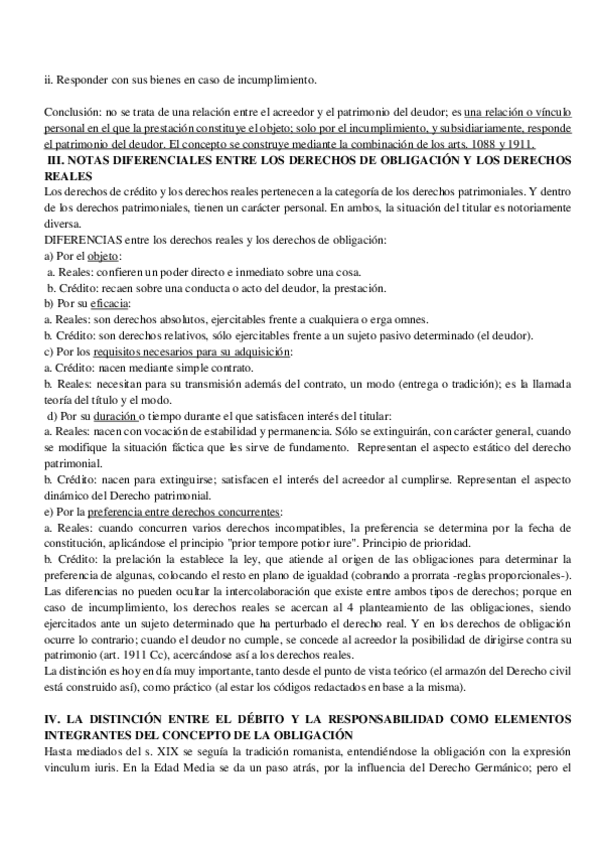 ii. Responder con sus bienes en caso de incumplimiento.

Conclusión: no se trata de una relación entre el acreedor y el patrimonio del deudor; es una relación o vínculo personal en el que la prestación constituye el objeto; solo por el incumplimiento, y subsidiariamente, responde el patrimonio del deudor. El concepto se construye mediante la combinación de los arts. 1088 y 1911.

III. NOTAS DIFERENCIALES ENTRE LOS DERECHOS DE OBLIGACIÓN Y LOS DERECHOS REALES

Los derechos de crédito y los derechos reales pertenecen a la categoría de los derechos patrimoniales. Y dentro de los derechos patrimoniales, tienen un carácter personal. En ambos, la situación del titular es notoriamente diversa.

DIFERENCIAS entre los derechos reales y los derechos de obligación:

a) Por el objeto:
a. Reales: confieren un poder directo e inmediato sobre una cosa.
b. Crédito: recaen sobre una conducta o acto del deudor, la prestación.
b) Por su eficacia:
a. Reales: son derechos absolutos, ejercitables frente a cualquiera o erga omnes.
b. Crédito: son derechos relativos, sólo ejercitables frente a un sujeto pasivo determinado (el deudor).
c) Por los requisitos necesarios para su adquisición:
a. Crédito: nacen mediante simple contrato.
b. Reales: necesitan para su transmisión además del contrato, un modo (entrega o tradición); es la llamada teoría del título y el modo.
d) Por su duración o tiempo durante el que satisfacen interés del titular:
a. Reales: nacen con vocación de estabilidad y permanencia. Sólo se extinguirán, con carácter general, cuando se modifique la situación fáctica que les sirve de fundamento. Representan el aspecto estático del derecho patrimonial.
b. Crédito: nacen para extinguirse; satisfacen el interés del acreedor al cumplirse. Representan el aspecto dinámico del Derecho patrimonial.
e) Por la preferencia entre derechos concurrentes:
a. Reales: cuando concurren varios derechos incompatibles, la preferencia se determina por la fecha de constitución, aplicándose el principio "prior tempore potior iure". Principio de prioridad.
b. Crédito: la prelación la establece la ley, que atiende al origen de las obligaciones para determinar la preferencia de algunas, colocando el resto en plano de igualdad (cobrando a prorrata -reglas proporcionales-).
Las diferencias no pueden ocultar la intercolaboración que existe entre ambos tipos de derechos; porque en caso de incumplimiento, los derechos reales se acercan al 4 planteamiento de las obligaciones, siendo ejercitados ante un sujeto determinado que ha perturbado el derecho real. Y en los derechos de obligación ocurre lo contrario; cuando el deudor no cumple, se concede al acreedor la posibilidad de dirigirse contra su patrimonio (art. 1911 Cc), acercándose así a los derechos reales.
La distinción es hoy en día muy importante, tanto desde el punto de vista teórico (el armazón del Derecho civil está construido así), como práctico (al estar los códigos redactados en base a la misma).

IV. LA DISTINCIÓN ENTRE EL DÉBITO Y LA RESPONSABILIDAD COMO ELEMENTOS INTEGRANTES DEL CONCEPTO DE LA OBLIGACIÓN

Hasta mediados del s. XIX se seguía la tradición romanista, entendiéndose la obligación con la expresión vinculum iuris. En la Edad Media se da un paso atrás, por la influencia del Derecho Germánico; pero el